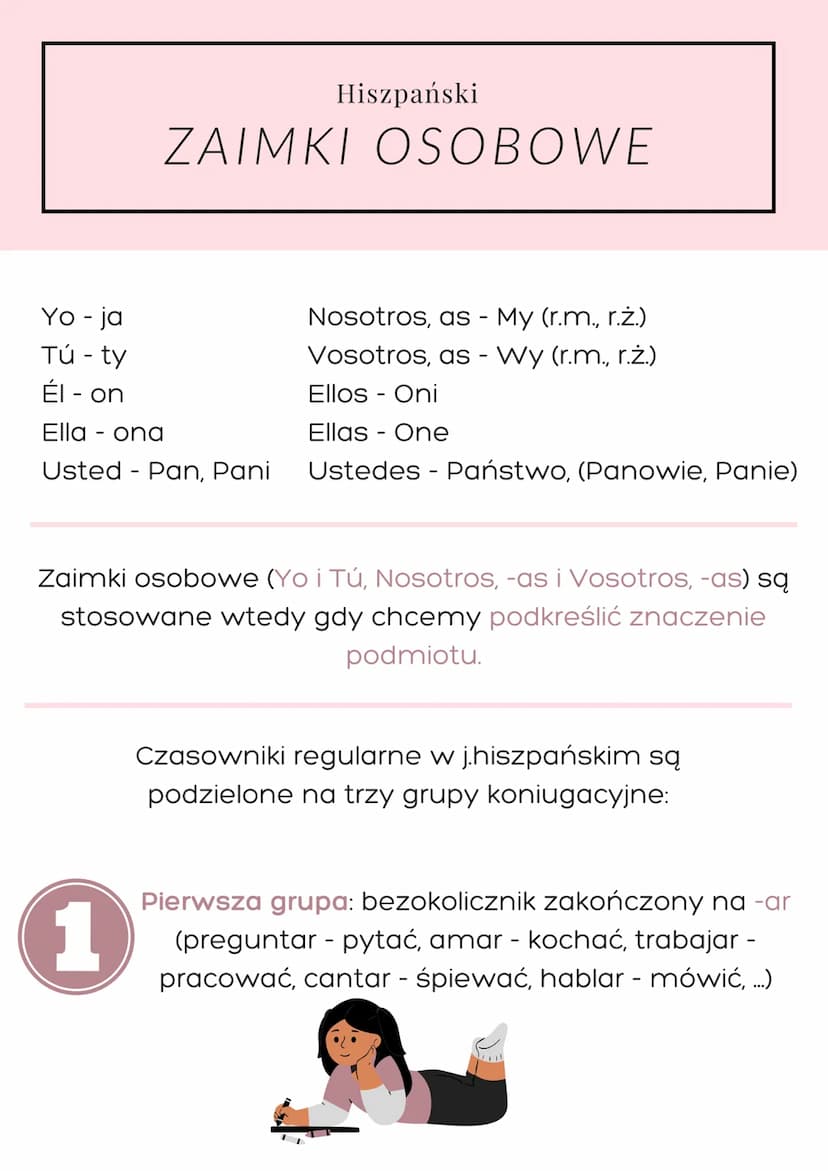 Hiszpański
ZAIMKI OSOBOWE

Yo - ja
Tú - ty
Él - on
Ella - ona
Usted - Pan, Pani

Nosotros, as - My (r.m., r.ż.)
Vosotros, as - Wy (r.m., r.ż.)
Ellos - Oni
Ellas - One
Ustedes - Państwo, (Panowie, Panie)

Zaimki osobowe (Yo i Tú, Nosotros, -as i Vosotros, -as) są stosowane wtedy gdy chcemy podkreślić znaczenie podmiotu.

Czasowniki regularne w j.hiszpańskim są podzielone na trzy grupy koniugacyjne:

1

Pierwsza grupa: bezokolicznik zakończony na -ar (preguntar - pytać, amar - kochać, trabajar - pracować, cantar - śpiewać, hablar - mówić, ...)